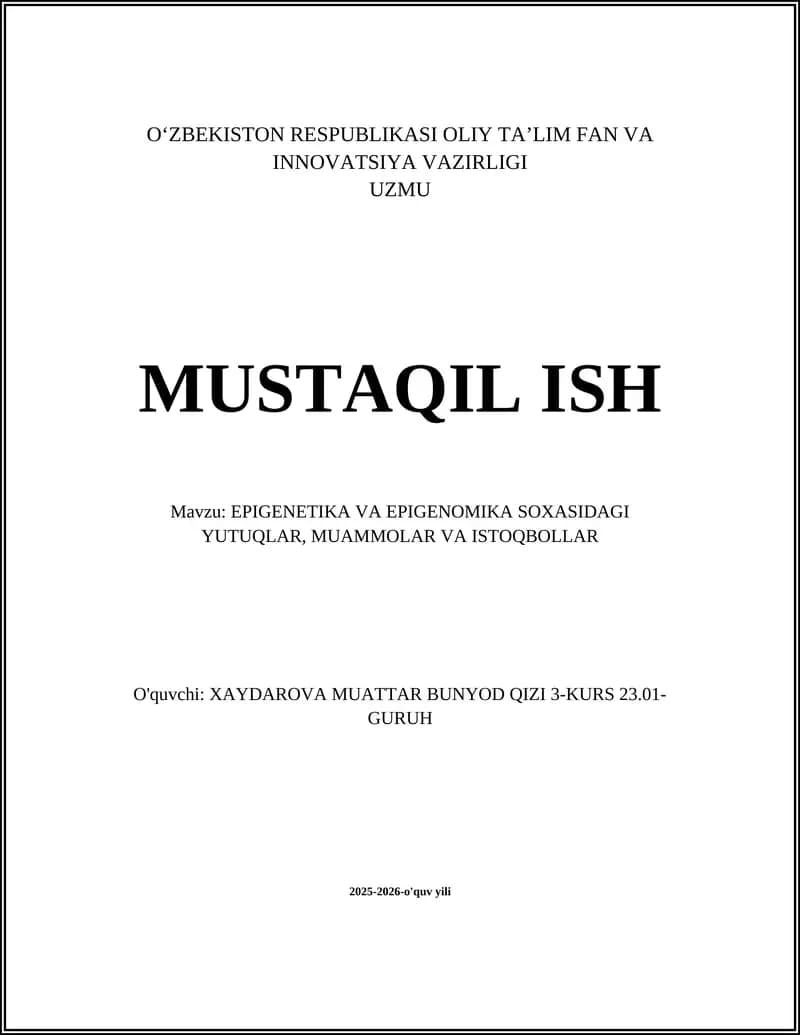 O‘ZBEKISTON RESPUBLIKASI OLIY TA’LIM FAN VA INNOVATSIYA VAZIRLIGI
UZMU

MUSTAQIL ISH

Mavzu: EPIGENETIKA VA EPIGENOMIKA SOXASIDAGI YUTUQLAR, MUAMMOLAR VA ISTOQBOLLAR

O'quvchi: XAYDAROVA MUATTAR BUNYOD QIZI 3-KURS 23.01-GURUH

2025-2026-o'quv yili